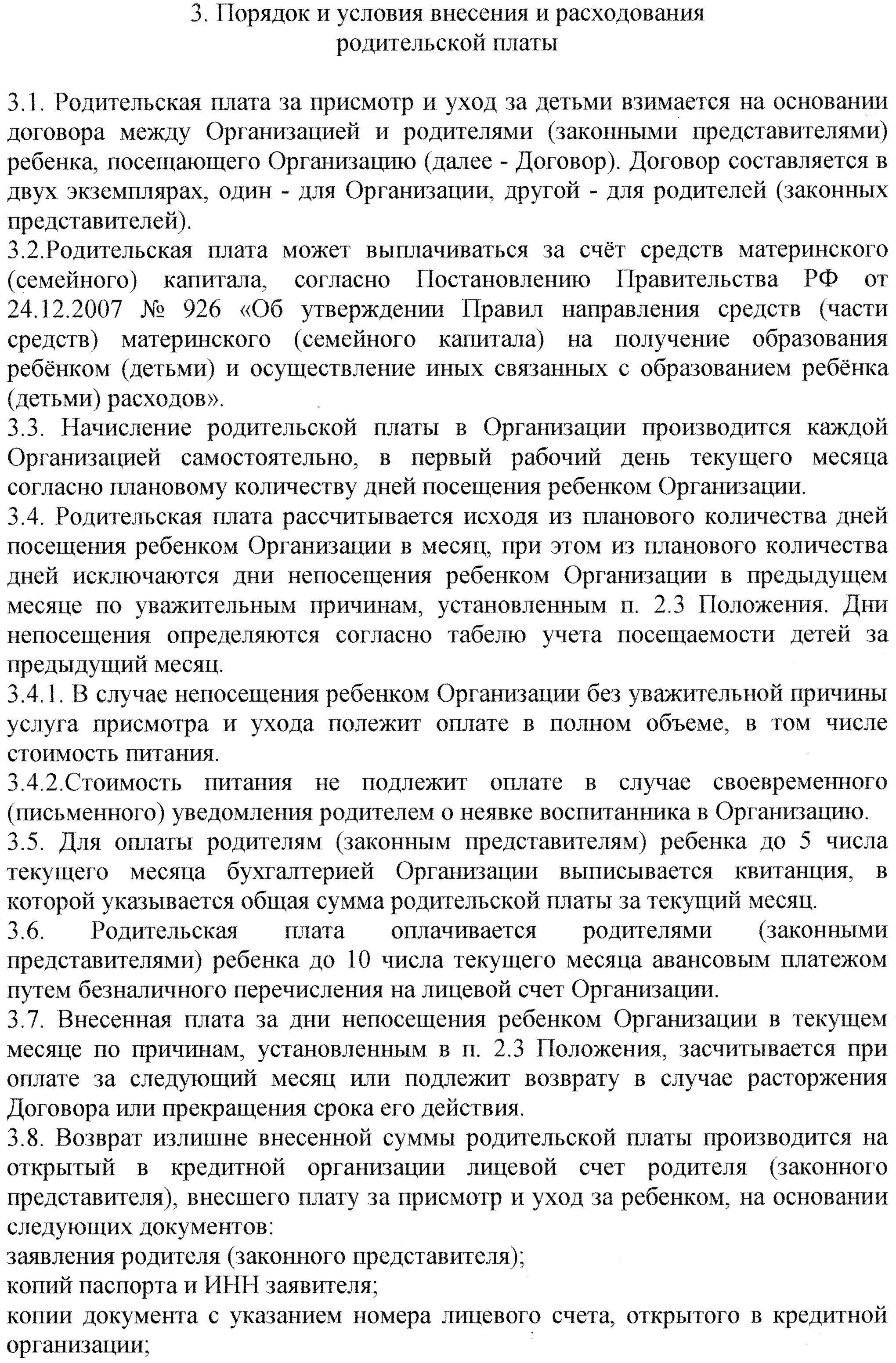 3. Порядок и условия внесения и расходования
родительской платы

3.1. Родительская плата за присмотр и уход за детьми взимается на основании договора между Организацией и родителями (законными представителями) ребенка, посещающего Организацию (далее - Договор). Договор составляется в двух экземплярах, один - для Организации, другой - для родителей (законных представителей).
3.2.Родительская плата может выплачиваться за счёт средств материнского (семейного) капитала, согласно Постановлению Правительства РФ от 24.12.2007 № 926 «Об утверждении Правил направления средств (части средств) материнского (семейного капитала) на получение образования ребёнком (детьми) и осуществление иных связанных с образованием ребёнка (детьми) расходов».
3.3. Начисление родительской платы в Организации производится каждой Организацией самостоятельно, в первый рабочий день текущего месяца согласно плановому количеству дней посещения ребенком Организации.
3.4. Родительская плата рассчитывается исходя из планового количества дней посещения ребенком Организации в месяц, при этом из планового количества дней исключаются дни непосещения ребенком Организации в предыдущем месяце по уважительным причинам, установленным п. 2.3 Положения. Дни непосещения определяются согласно табелю учета посещаемости детей за предыдущий месяц.
3.4.1. В случае непосещения ребенком Организации без уважительной причины услуга присмотра и ухода полежит оплате в полном объеме, в том числе стоимость питания.
3.4.2.Стоимость питания не подлежит оплате в случае своевременного (письменного) уведомления родителем о неявке воспитанника в Организацию.
3.5. Для оплаты родителям (законным представителям) ребенка до 5 числа текущего месяца бухгалтерией Организации выписывается квитанция, в которой указывается общая сумма родительской платы за текущий месяц.
3.6. Родительская плата оплачивается родителями (законными представителями) ребенка до 10 числа текущего месяца авансовым платежом путем безналичного перечисления на лицевой счет Организации.
3.7. Внесенная плата за дни непосещения ребенком Организации в текущем месяце по причинам, установленным в п. 2.3 Положения, засчитывается при оплате за следующий месяц или подлежит возврату в случае расторжения Договора или прекращения срока его действия.
3.8. Возврат излишне внесенной суммы родительской платы производится на открытый в кредитной организации лицевой счет родителя (законного представителя), внесшего плату за присмотр и уход за ребенком, на основании следующих документов:
заявления родителя (законного представителя);
копий паспорта и ИНН заявителя;
копии документа с указанием номера лицевого счета, открытого в кредитной организации;